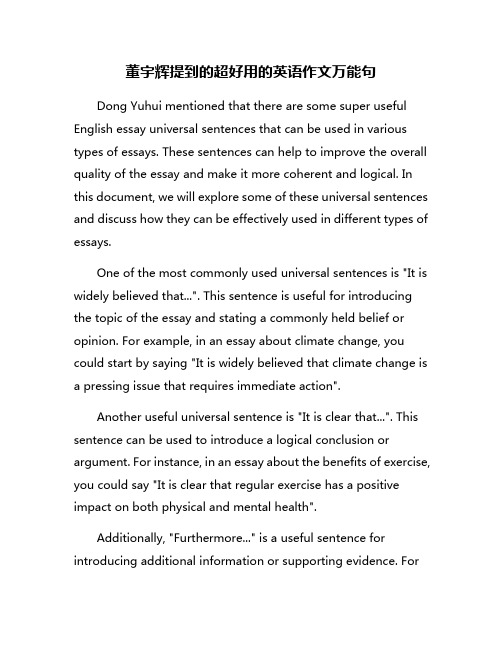 董宇辉提到的超好用的英语作文万能句

Dong Yuhui mentioned that there are some super useful English essay universal sentences that can be used in various types of essays. These sentences can help to improve the overall quality of the essay and make it more coherent and logical. In this document, we will explore some of these universal sentences and discuss how they can be effectively used in different types of essays.

One of the most commonly used universal sentences is "It is widely believed that...". This sentence is useful for introducing the topic of the essay and stating a commonly held belief or opinion. For example, in an essay about climate change, you could start by saying "It is widely believed that climate change is a pressing issue that requires immediate action".

Another useful universal sentence is "It is clear that...". This sentence can be used to introduce a logical conclusion or argument. For instance, in an essay about the benefits of exercise, you could say "It is clear that regular exercise has a positive impact on both physical and mental health".

Additionally, "Furthermore..." is a useful sentence for introducing additional information or supporting evidence. For